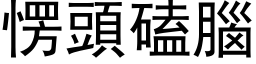 愣頭磕腦